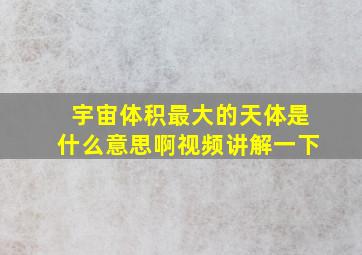 宇宙体积最大的天体是什么意思啊视频讲解一下